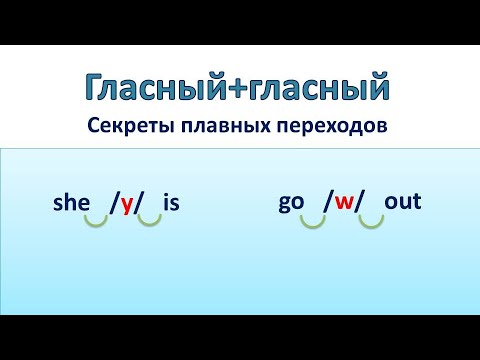 Гласный+гласный

Секреты плавных переходов

she /y/ is

go /w/ out